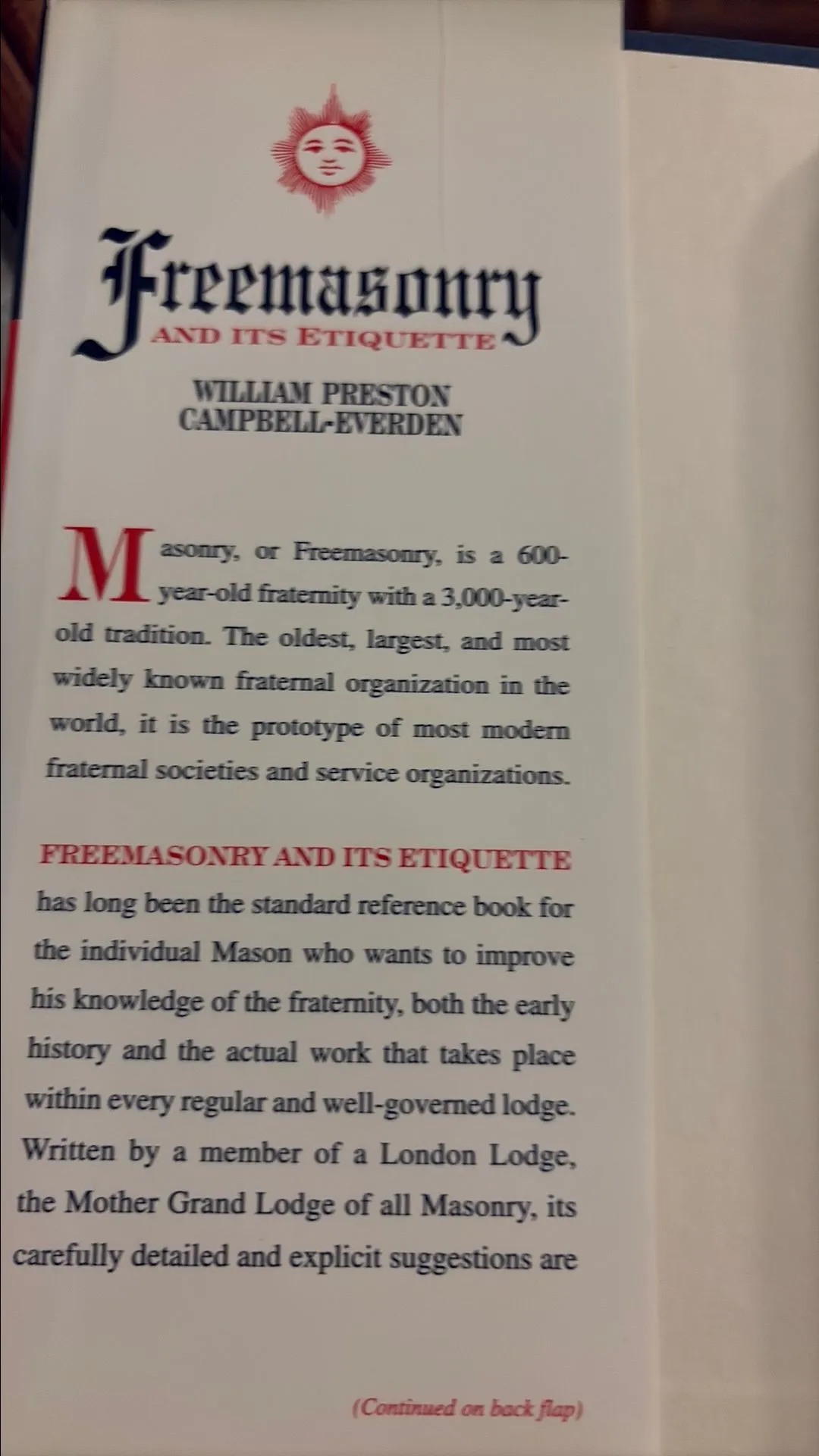 Freemasonry
AND ITS ETIQUETTE

WILLIAM PRESTON
CAMPBELL-EVERDEN

Masonry, or Freemasonry, is a 600-year-old fraternity with a 3,000-year-old tradition. The oldest, largest, and most widely known fraternal organization in the world, it is the prototype of most modern fraternal societies and service organizations.

FREEMASONRY AND ITS ETIQUETTE has long been the standard reference book for the individual Mason who wants to improve his knowledge of the fraternity, both the early history and the actual work that takes place within every regular and well-governed lodge. Written by a member of a London Lodge, the Mother Grand Lodge of all Masonry, its carefully detailed and explicit suggestions are

(Continued on back flap)